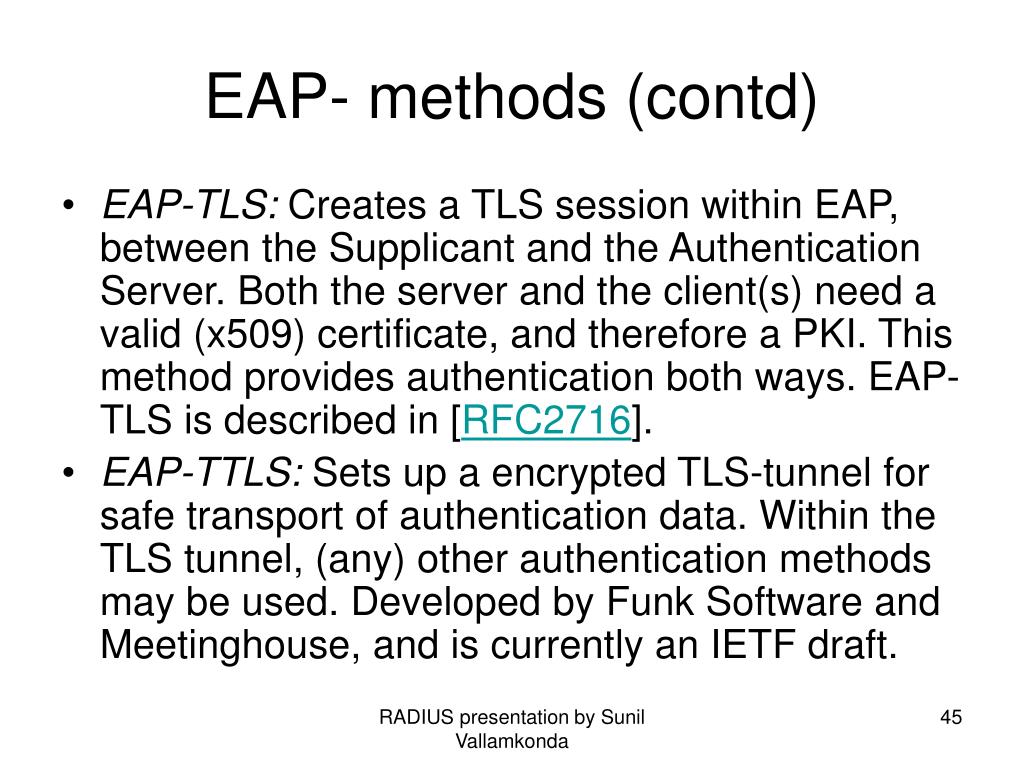 EAP- methods (contd)

• EAP-TLS: Creates a TLS session within EAP, between the Supplicant and the Authentication Server. Both the server and the client(s) need a valid (x509) certificate, and therefore a PKI. This method provides authentication both ways. EAP-TLS is described in [RFC2716].

• EAP-TTLS: Sets up a encrypted TLS-tunnel for safe transport of authentication data. Within the TLS tunnel, (any) other authentication methods may be used. Developed by Funk Software and Meetinghouse, and is currently an IETF draft.

RADIUS presentation by Sunil Vallamkonda

45